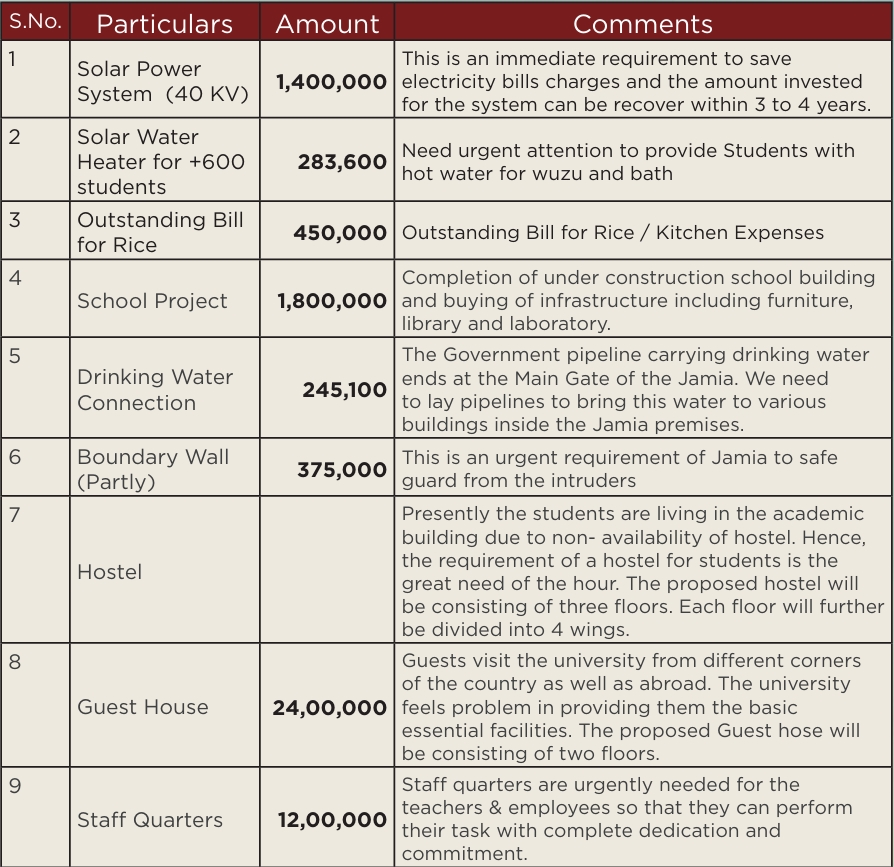 | S.No. | Particulars | Amount | Comments |
|---|---|---|---|
| 1 | Solar Power System (40 KV) | 1,400,000 | This is an immediate requirement to save electricity bills charges and the amount invested for the system can be recover within 3 to 4 years. |
| 2 | Solar Water Heater for +600 students | 283,600 | Need urgent attention to provide Students with hot water for wuzu and bath |
| 3 | Outstanding Bill for Rice | 450,000 | Outstanding Bill for Rice / Kitchen Expenses |
| 4 | School Project | 1,800,000 | Completion of under construction school building and buying of infrastructure including furniture, library and laboratory. |
| 5 | Drinking Water Connection | 245,100 | The Government pipeline carrying drinking water ends at the Main Gate of the Jamia. We need to lay pipelines to bring this water to various buildings inside the Jamia premises. |
| 6 | Boundary Wall (Partly) | 375,000 | This is an urgent requirement of Jamia to safe guard from the intruders |
| 7 | Hostel | | Presently the students are living in the academic building due to non- availability of hostel. Hence, the requirement of a hostel for students is the great need of the hour. The proposed hostel will be consisting of three floors. Each floor will further be divided into 4 wings. |
| 8 | Guest House | 24,00,000 | Guests visit the university from different corners of the country as well as abroad. The university feels problem in providing them the basic essential facilities. The proposed Guest hose will be consisting of two floors. |
| 9 | Staff Quarters | 12,00,000 | Staff quarters are urgently needed for the teachers & employees so that they can perform their task with complete dedication and commitment. |